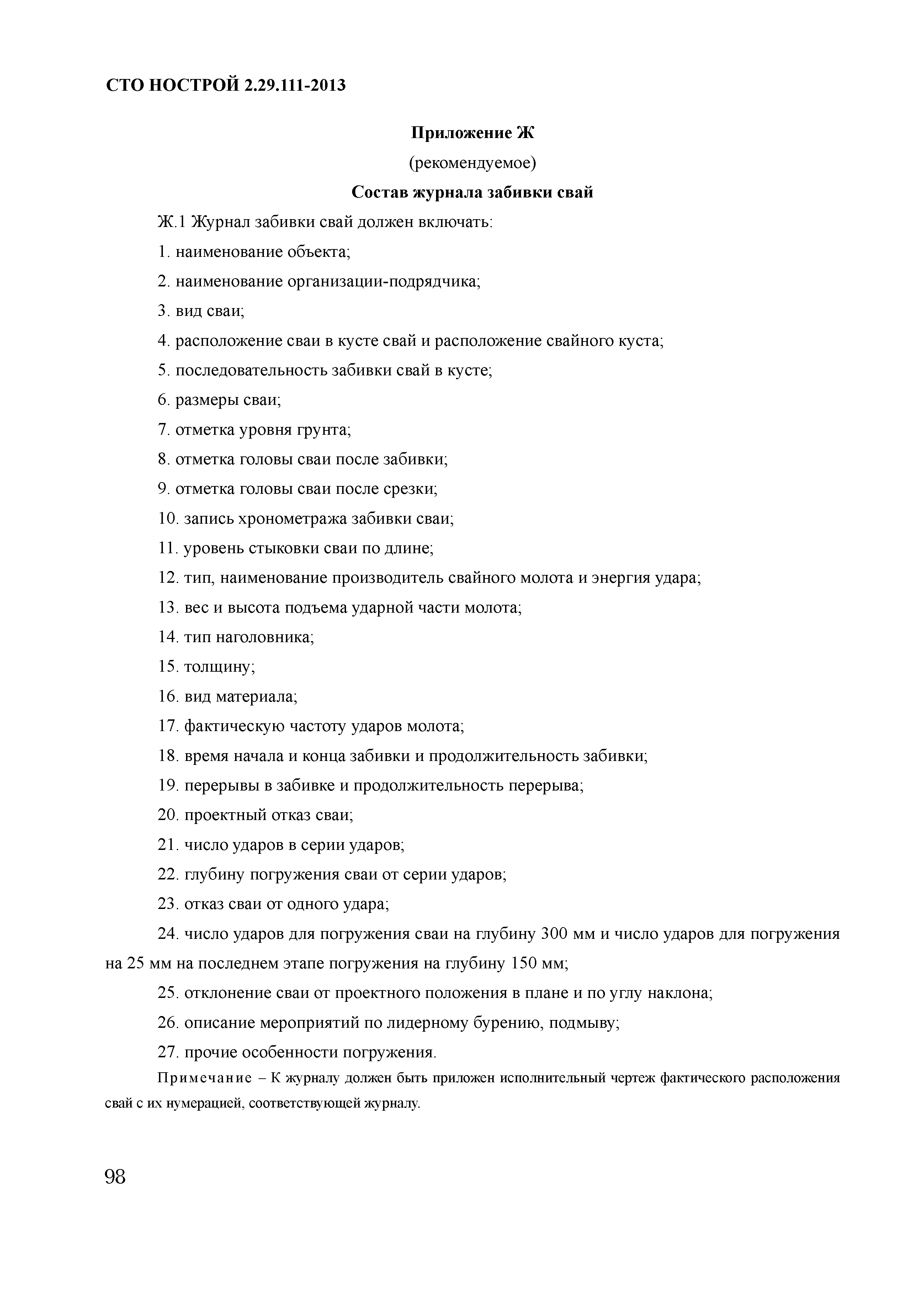 СТО НОСТРОЙ 2.29.111-2013

Приложение Ж

(рекомендуемое)

Состав журнала забивки свай

Ж.1 Журнал забивки свай должен включать:

1. наименование объекта;

2. наименование организации-подрядчика;

3. вид сваи;

4. расположение сваи в кусте свай и расположение свайного куста;

5. последовательность забивки свай в кусте;

6. размеры сваи;

7. отметка уровня грунта;

8. отметка головы сваи после забивки;

9. отметка головы сваи после срезки;

10. запись хронометража забивки сваи;

11. уровень стыковки сваи по длине;

12. тип, наименование производитель свайного молота и энергия удара;

13. вес и высота подъема ударной части молота;

14. тип наголовника;

15. толщину;

16. вид материала;

17. фактическую частоту ударов молота;

18. время начала и конца забивки и продолжительность забивки;

19. перерывы в забивке и продолжительность перерыва;

20. проектный отказ сваи;

21. число ударов в серии ударов;

22. глубину погружения сваи от серии ударов;

23. отказ сваи от одного удара;

24. число ударов для погружения сваи на глубину 300 мм и число ударов для погружения на 25 мм на последнем этапе погружения на глубину 150 мм;

25. отклонение сваи от проектного положения в плане и по углу наклона;

26. описание мероприятий по лидерному бурению, подмыву;

27. прочие особенности погружения.

Примечание – К журналу должен быть приложен исполнительный чертеж фактического расположения свай с их нумерацией, соответствующей журналу.

98